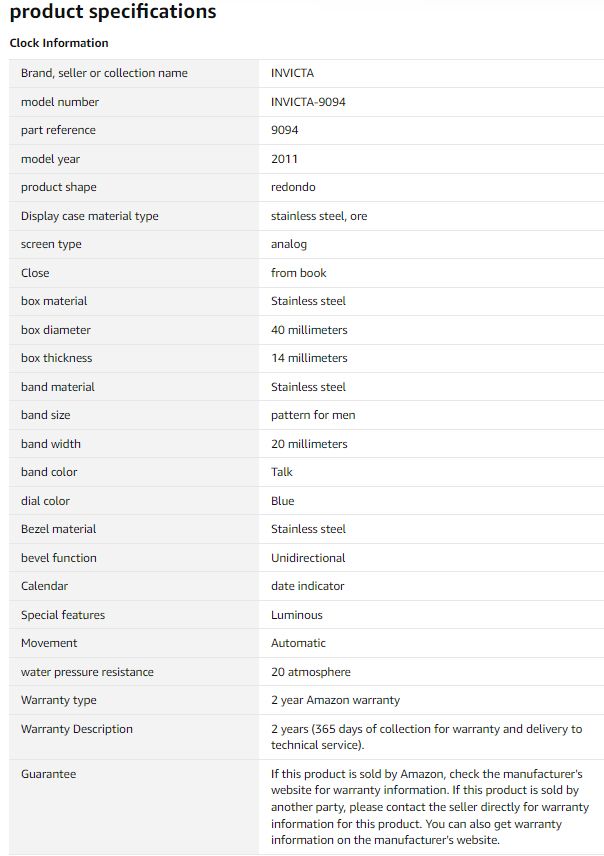 product specifications

Clock Information

| Brand, seller or collection name | INVICTA |
|---|---|
| model number | INVICTA-9094 |
| part reference | 9094 |
| model year | 2011 |
| product shape | redondo |
| Display case material type | stainless steel, ore |
| screen type | analog |
| Close | from book |
| box material | Stainless steel |
| box diameter | 40 millimeters |
| box thickness | 14 millimeters |
| band material | Stainless steel |
| band size | pattern for men |
| band width | 20 millimeters |
| band color | Talk |
| dial color | Blue |
| Bezel material | Stainless steel |
| bevel function | Unidirectional |
| Calendar | date indicator |
| Special features | Luminous |
| Movement | Automatic |
| water pressure resistance | 20 atmosphere |
| Warranty type | 2 year Amazon warranty |
| Warranty Description | 2 years (365 days of collection for warranty and delivery to technical service). |
| Guarantee | If this product is sold by Amazon, check the manufacturer's website for warranty information. If this product is sold by another party, please contact the seller directly for warranty information for this product. You can also get warranty information on the manufacturer's website. |